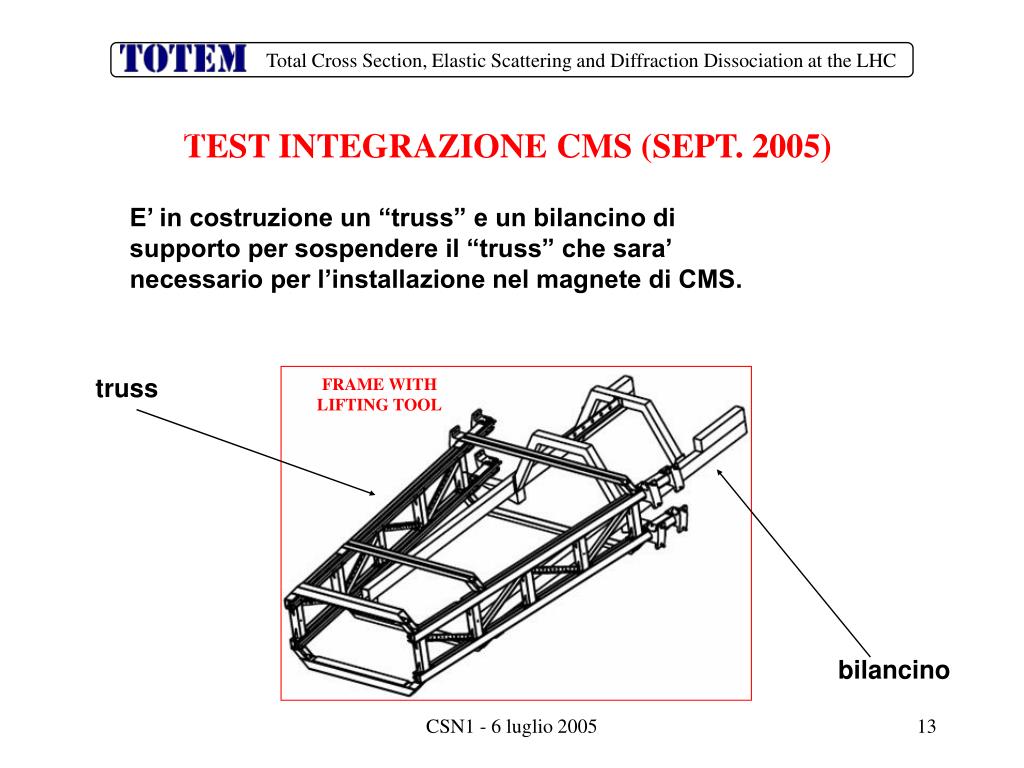 TOTEM Total Cross Section, Elastic Scattering and Diffraction Dissociation at the LHC

TEST INTEGRAZIONE CMS (SEPT. 2005)

E’ in costruzione un “truss” e un bilancino di supporto per sospendere il “truss” che sara’ necessario per l’installazione nel magnete di CMS.

truss

FRAME WITH LIFTING TOOL

bilancino

CSN1 - 6 luglio 2005

13